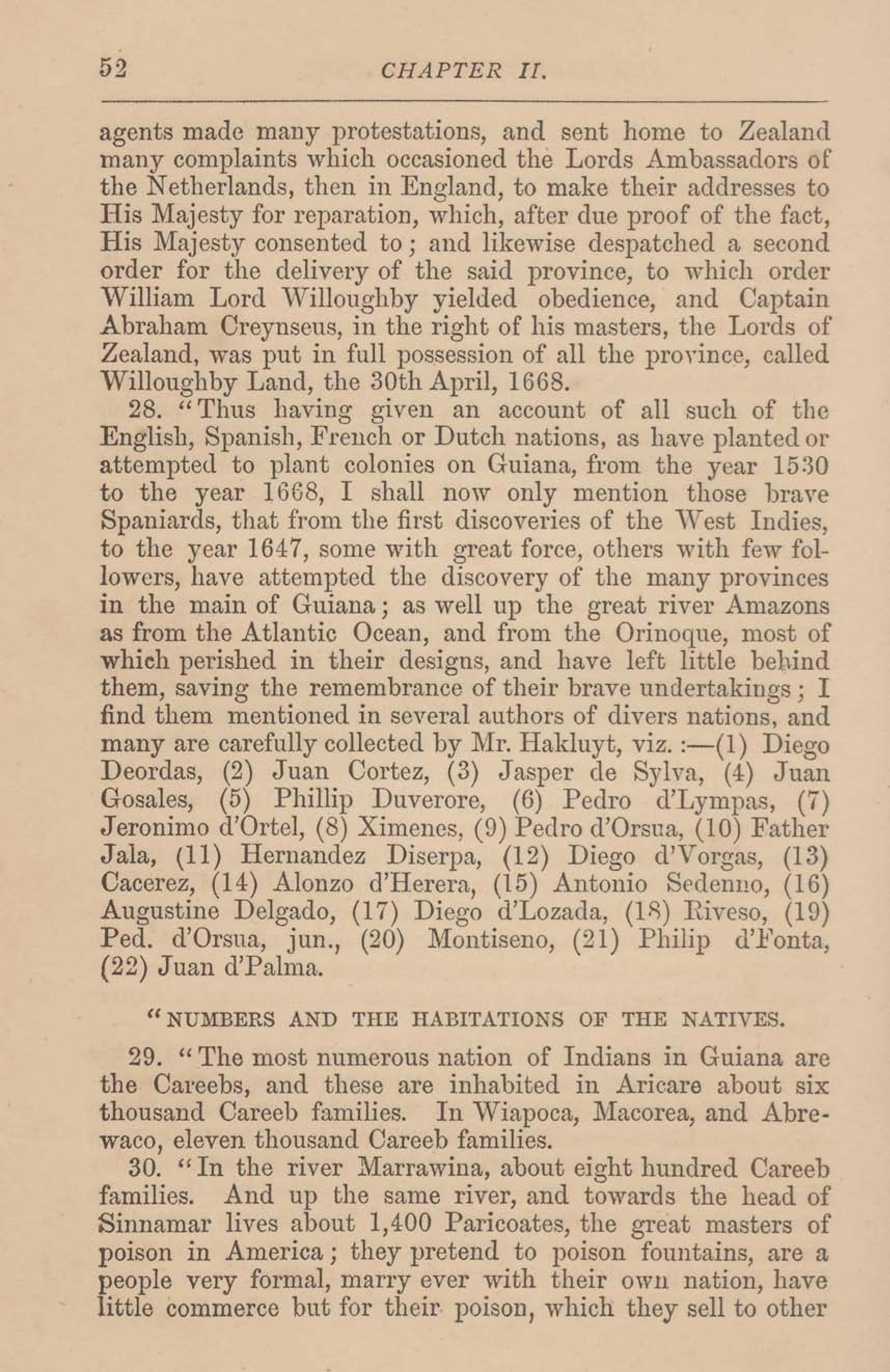 52 CHAPTER II.

agents made many protestations, and sent home to Zealand many complaints which occasioned the Lords Ambassadors of the Netherlands, then in England, to make their addresses to His Majesty for reparation, which, after due proof of the fact, His Majesty consented to; and likewise despatched a second order for the delivery of the said province, to which order William Lord Willoughby yielded obedience, and Captain Abraham Creynseus, in the right of his masters, the Lords of Zealand, was put in full possession of all the province, called Willoughby Land, the 30th April, 1668.

28. "Thus having given an account of all such of the English, Spanish, French or Dutch nations, as have planted or attempted to plant colonies on Guiana, from the year 1530 to the year 1668, I shall now only mention those brave Spaniards, that from the first discoveries of the West Indies, to the year 1647, some with great force, others with few followers, have attempted the discovery of the many provinces in the main of Guiana; as well up the great river Amazons as from the Atlantic Ocean, and from the Orinoque, most of which perished in their designs, and have left little behind them, saving the remembrance of their brave undertakings; I find them mentioned in several authors of divers nations, and many are carefully collected by Mr. Hakluyt, viz.:—(1) Diego Deordas, (2) Juan Cortez, (3) Jasper de Sylva, (4) Juan Gosales, (5) Phillip Duverore, (6) Pedro d'Lympas, (7) Jeronimo d'Ortel, (8) Ximenes, (9) Pedro d'Orsua, (10) Father Jala, (11) Hernandez Diserpa, (12) Diego d'Vorgas, (13) Cacerez, (14) Alonzo d'Herera, (15) Antonio Sedenno, (16) Augustine Delgado, (17) Diego d'Lozada, (18) Riveso, (19) Ped. d'Orsua, jun., (20) Montiseno, (21) Philip d'Fonta, (22) Juan d'Palma.

"NUMBERS AND THE HABITATIONS OF THE NATIVES.

29. "The most numerous nation of Indians in Guiana are the Careebs, and these are inhabited in Aricare about six thousand Careeb families. In Wiapoca, Macorea, and Abrewaco, eleven thousand Careeb families.

30. "In the river Marrawina, about eight hundred Careeb families. And up the same river, and towards the head of Sinnamar lives about 1,400 Paricoates, the great masters of poison in America; they pretend to poison fountains, are a people very formal, marry ever with their own nation, have little commerce but for their poison, which they sell to other